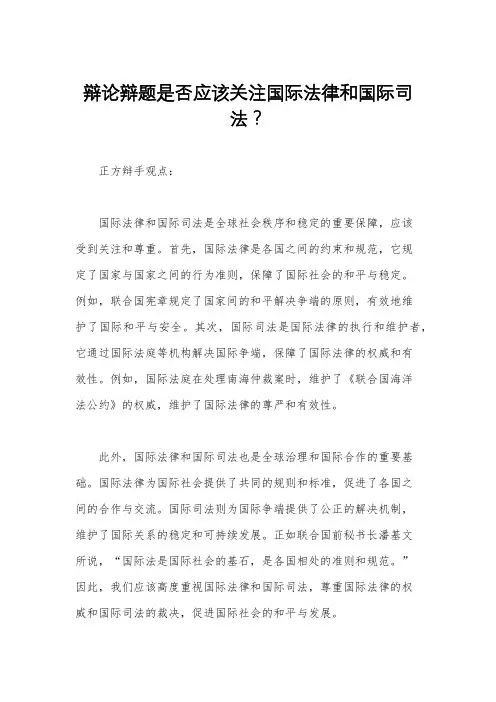 辩论辩题是否应该关注国际法律和国际司法？

正方辩手观点：

国际法律和国际司法是全球社会秩序和稳定的重要保障，应该受到关注和尊重。首先，国际法律是各国之间的约束和规范，它规定了国家与国家之间的行为准则，保障了国际社会的和平与稳定。例如，联合国宪章规定了国家间的和平解决争端的原则，有效地维护了国际和平与安全。其次，国际司法是国际法律的执行和维护者，它通过国际法庭等机构解决国际争端，保障了国际法律的权威和有效性。例如，国际法庭在处理南海仲裁案时，维护了《联合国海洋法公约》的权威，维护了国际法律的尊严和有效性。

此外，国际法律和国际司法也是全球治理和国际合作的重要基础。国际法律为国际社会提供了共同的规则和标准，促进了各国之间的合作与交流。国际司法则为国际争端提供了公正的解决机制，维护了国际关系的稳定和可持续发展。正如联合国前秘书长潘基文所说，“国际法是国际社会的基石，是各国相处的准则和规范。”因此，我们应该高度重视国际法律和国际司法，尊重国际法律的权威和国际司法的裁决，促进国际社会的和平与发展。